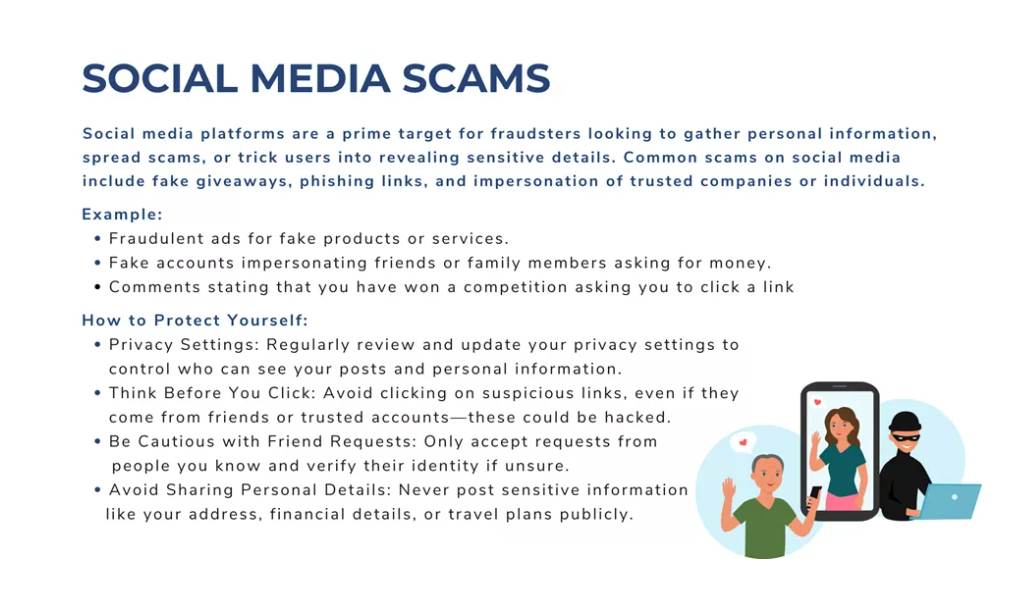 SOCIAL MEDIA SCAMS

Social media platforms are a prime target for fraudsters looking to gather personal information, spread scams, or trick users into revealing sensitive details. Common scams on social media include fake giveaways, phishing links, and impersonation of trusted companies or individuals.

Example:
• Fraudulent ads for fake products or services.
• Fake accounts impersonating friends or family members asking for money.
• Comments stating that you have won a competition asking you to click a link

How to Protect Yourself:
• Privacy Settings: Regularly review and update your privacy settings to control who can see your posts and personal information.
• Think Before You Click: Avoid clicking on suspicious links, even if they come from friends or trusted accounts—these could be hacked.
• Be Cautious with Friend Requests: Only accept requests from people you know and verify their identity if unsure.
• Avoid Sharing Personal Details: Never post sensitive information like your address, financial details, or travel plans publicly.